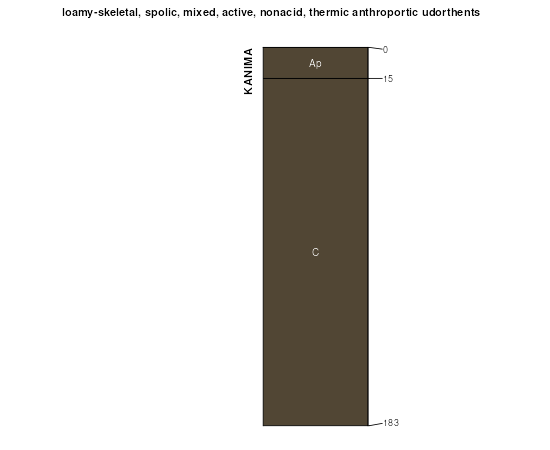 loamy-skeletal, spolic, mixed, active, nonacid, thermic anthroportic udorthents

KANIMA

Ap

C

0
15
183